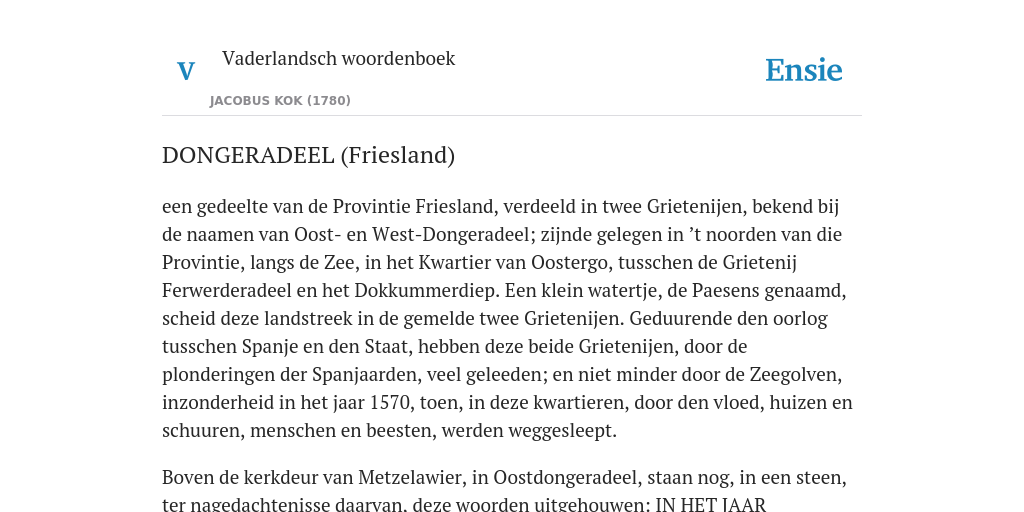 V

Vaderlandsch woordenboek

JACOBUS KOK (1780)

Ensie

DONGERADEEL (Friesland)

een gedeelte van de Provintie Friesland, verdeeld in twee Grietenijen, bekend bij de naamen van Oost- en West-Dongeradeel; zijnde gelegen in ’t noorden van die Provintie, langs de Zee, in het Kwartier van Oostergo, tusschen de Grietenij Ferwerderadeel en het Dokkummerdiep. Een klein watertje, de Paesens genaamd, scheid deze landstreek in de gemelde twee Grietenijen. Geduurende den oorlog tusschen Spanje en den Staat, hebben deze beide Grietenijen, door de plonderingen der Spanjaarden, veel geleeden; en niet minder door de Zeegolven, inzonderheid in het jaar 1570, toen, in deze kwartieren, door den vloed, huizen en schuuren, menschen en beesten, werden weggesleept.

Boven de kerkdeur van Metzelawier, in Oostdongeradeel, staan nog, in een steen, ter nagedachtenisse daarvan, deze woorden uitgehouwen: IN HET JAAR